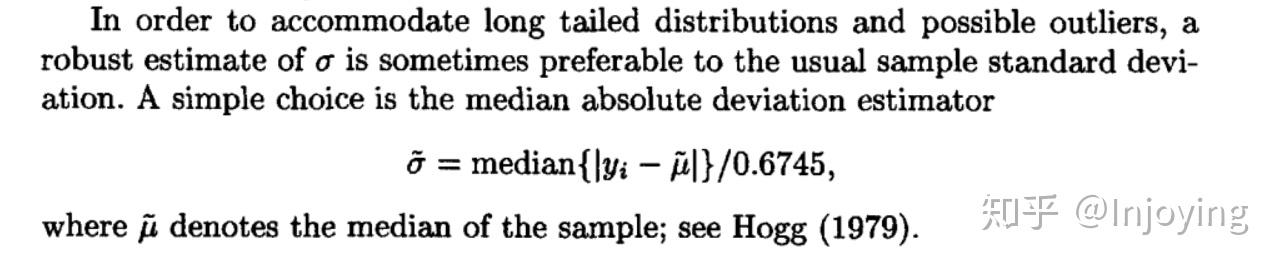 In order to accommodate long tailed distributions and possible outliers, a robust estimate of $\sigma$ is sometimes preferable to the usual sample standard deviation. A simple choice is the median absolute deviation estimator

$\tilde{\sigma} = \text{median}\{|y_i - \tilde{\mu}|\}/0.6745,$

where $\tilde{\mu}$ denotes the median of the sample; see Hogg (1979).

知乎 @Injoying